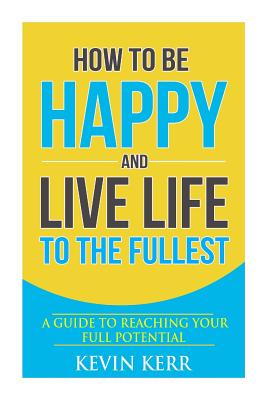 HOW TO BE
HAPPY
AND
LIVE LIFE
TO THE FULLEST

A GUIDE TO REACHING YOUR FULL POTENTIAL

KEVIN KERR